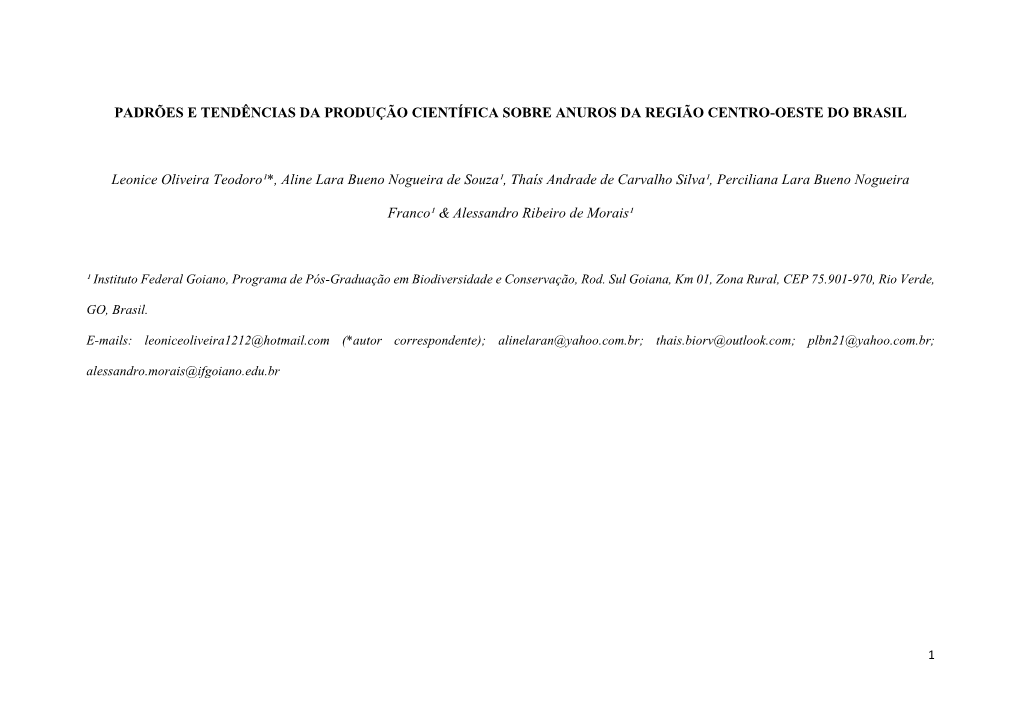 PADRÕES E TENDÊNCIAS DA PRODUÇÃO CIENTÍFICA SOBRE ANUROS DA REGIÃO CENTRO-OESTE DO BRASIL

Leonice Oliveira Teodoro¹*, Aline Lara Bueno Nogueira de Souza¹, Thaís Andrade de Carvalho Silva¹, Perciliana Lara Bueno Nogueira Franco¹ & Alessandro Ribeiro de Morais¹

¹ Instituto Federal Goiano, Programa de Pós-Graduação em Biodiversidade e Conservação, Rod. Sul Goiana, Km 01, Zona Rural, CEP 75.901-970, Rio Verde, GO, Brasil.

E-mails: leoniceoliveira1212@hotmail.com (*autor correspondente); alinelaran@yahoo.com.br; thais.biorv@outlook.com; plbn21@yahoo.com.br; alessandro.morais@ifgoiano.edu.br

1